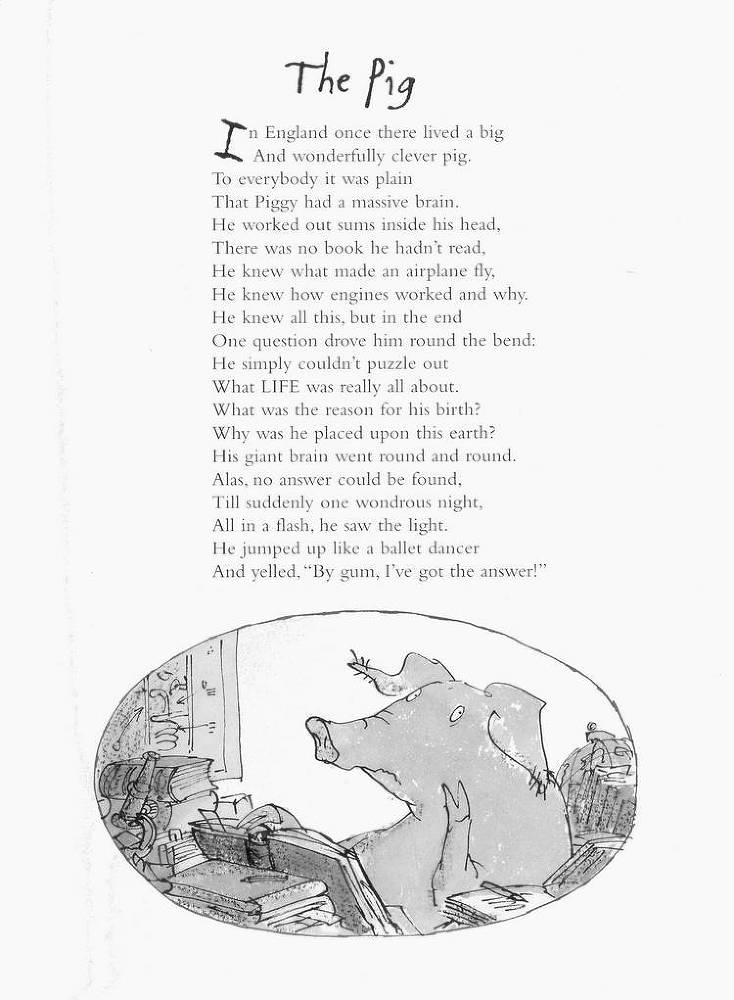 The Pig

In England once there lived a big
And wonderfully clever pig.
To everybody it was plain
That Piggy had a massive brain.
He worked out sums inside his head,
There was no book he hadn't read,
He knew what made an airplane fly,
He knew how engines worked and why.
He knew all this, but in the end
One question drove him round the bend:
He simply couldn't puzzle out
What LIFE was really all about.
What was the reason for his birth?
Why was he placed upon this earth?
His giant brain went round and round.
Alas, no answer could be found,
Till suddenly one wondrous night,
All in a flash, he saw the light.
He jumped up like a ballet dancer
And yelled, "By gum, I've got the answer!"